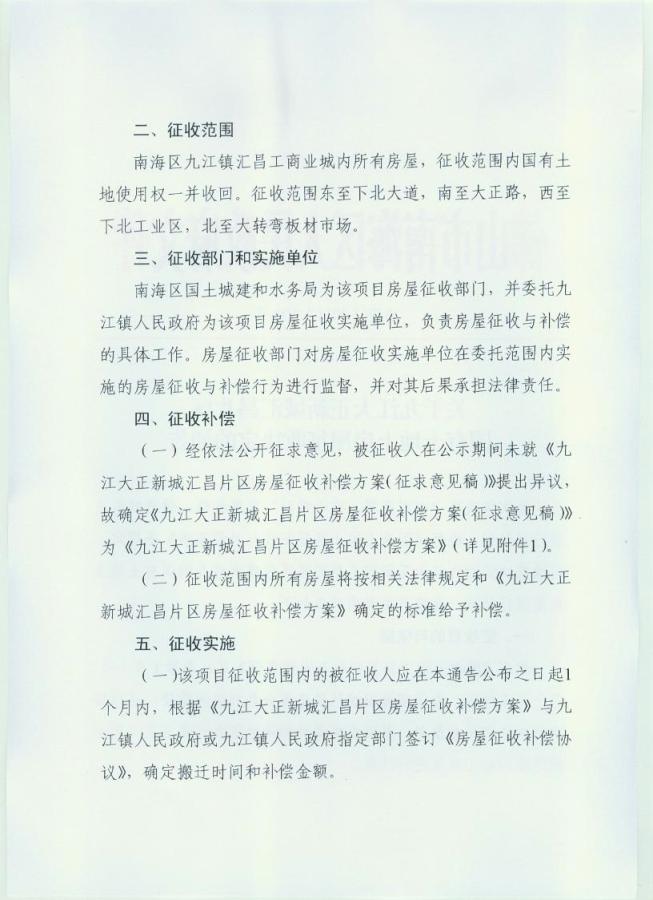 二、征收范围

南海区九江镇汇昌工商业城内所有房屋，征收范围内国有土地使用权一并收回。征收范围东至下北大道，南至大正路，西至下北工业区，北至大转弯板材市场。

三、征收部门和实施单位

南海区国土城建和水务局为该项目房屋征收部门，并委托九江镇人民政府为该项目房屋征收实施单位，负责房屋征收与补偿的具体工作。房屋征收部门对房屋征收实施单位在委托范围内实施的房屋征收与补偿行为进行监督，并对其后果承担法律责任。

四、征收补偿

（一）经依法公开征求意见，被征收人在公示期间未就《九江大正新城汇昌片区房屋征收补偿方案（征求意见稿）》提出异议，故确定《九江大正新城汇昌片区房屋征收补偿方案（征求意见稿）》为《九江大正新城汇昌片区房屋征收补偿方案》（详见附件1）。

（二）征收范围内所有房屋将按相关法律规定和《九江大正新城汇昌片区房屋征收补偿方案》确定的标准给予补偿。

五、征收实施

（一）该项目征收范围内的被征收人应在本通告公布之日起1个月内，根据《九江大正新城汇昌片区房屋征收补偿方案》与九江镇人民政府或九江镇人民政府指定部门签订《房屋征收补偿协议》，确定搬迁时间和补偿金额。